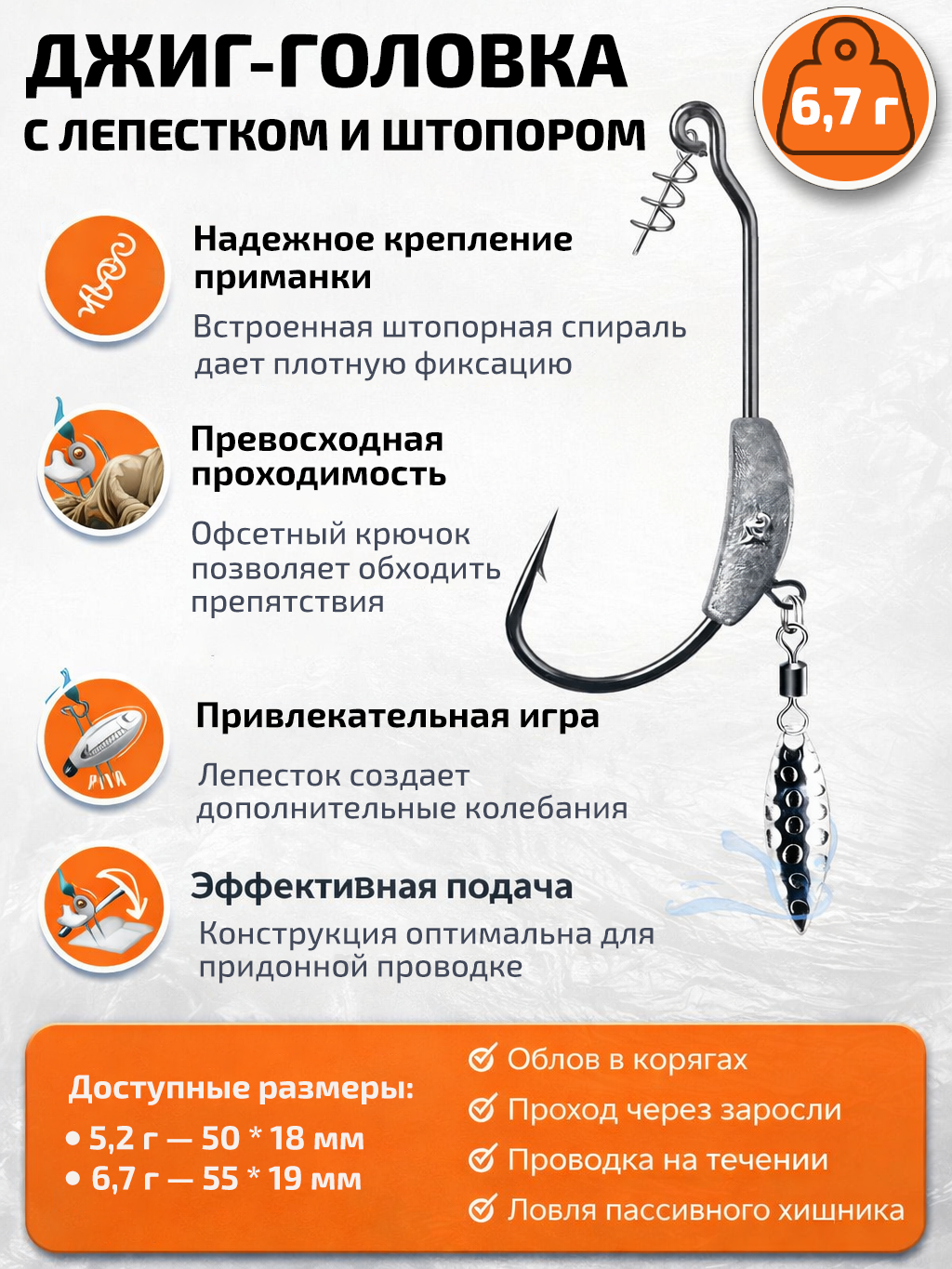 ДЖИГ-ГОЛОВКА
С ЛЕПЕСТКОМ И ШТОПОРОМ

6,7 г

Надежное крепление приманки
Встроенная штопорная спираль дает плотную фиксацию

Превосходная проходимость
Офсетный крючок позволяет обходить препятствия

Привлекательная игра
Лепесток создает дополнительные колебания

Эффективная подача
Конструкция оптимальна для придонной проводке

Доступные размеры:
• 5,2 г — 50 * 18 мм
• 6,7 г — 55 * 19 мм

Облов в корягах
Проход через заросли
Проводка на течении
Ловля пассивного хищника